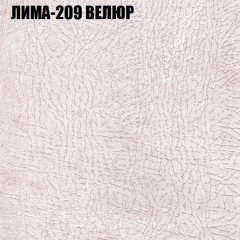 ЛИМА-209 ВЕЛЮР